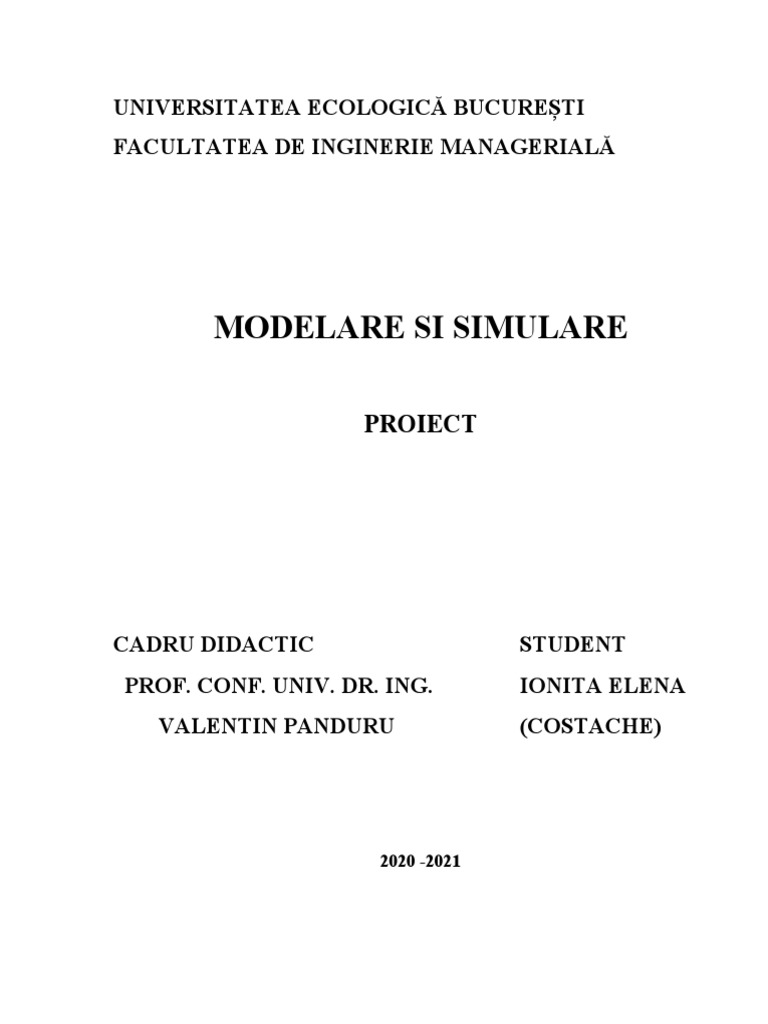 UNIVERSITATEA ECOLOGICĂ BUCUREȘTI
FACULTATEA DE INGINERIE MANAGERIALĂ

MODELARE SI SIMULARE

PROIECT

CADRU DIDACTIC
PROF. CONF. UNIV. DR. ING.
VALENTIN PANDURU

STUDENT
IONITA ELENA
(COSTACHE)

2020 -2021